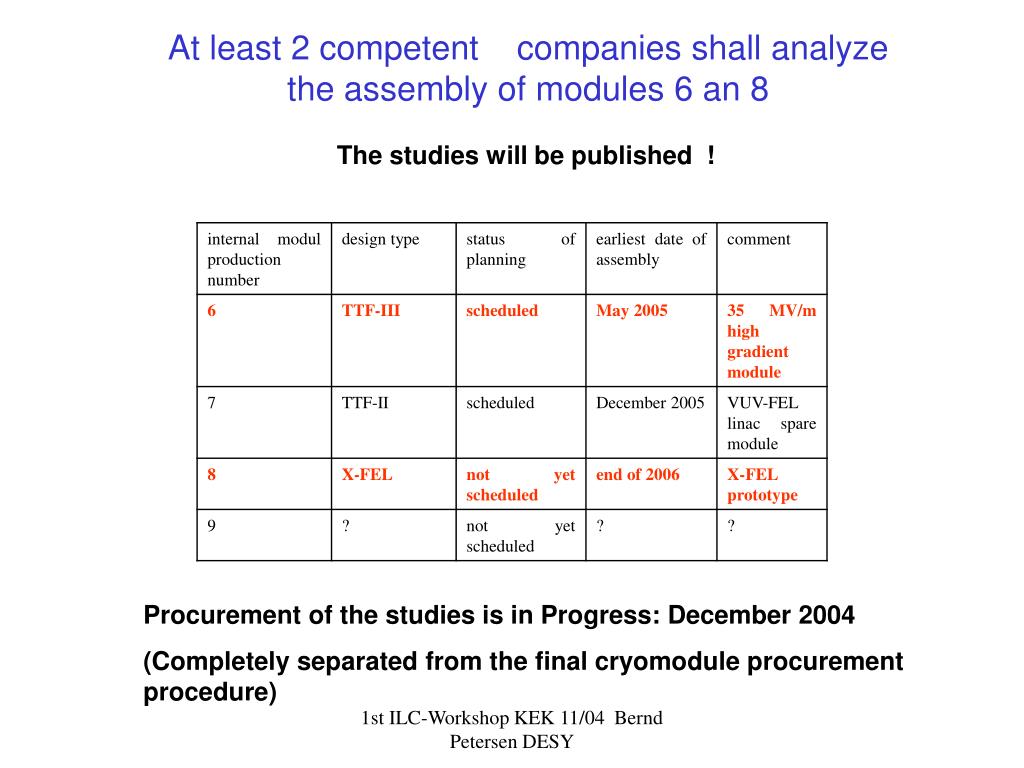 At least 2 competent companies shall analyze the assembly of modules 6 an 8

The studies will be published !

| internal modul production number | design type | status of planning | earliest date of assembly | comment |
|---|---|---|---|---|
| 6 | TTF-III | scheduled | May 2005 | 35 MV/m high gradient module |
| 7 | TTF-II | scheduled | December 2005 | VUV-FEL linac spare module |
| 8 | X-FEL | not yet scheduled | end of 2006 | X-FEL prototype |
| 9 | ? | not yet scheduled | ? | ? |

Procurement of the studies is in Progress: December 2004

(Completely separated from the final cryomodule procurement procedure)

1st ILC-Workshop KEK 11/04 Bernd Petersen DESY